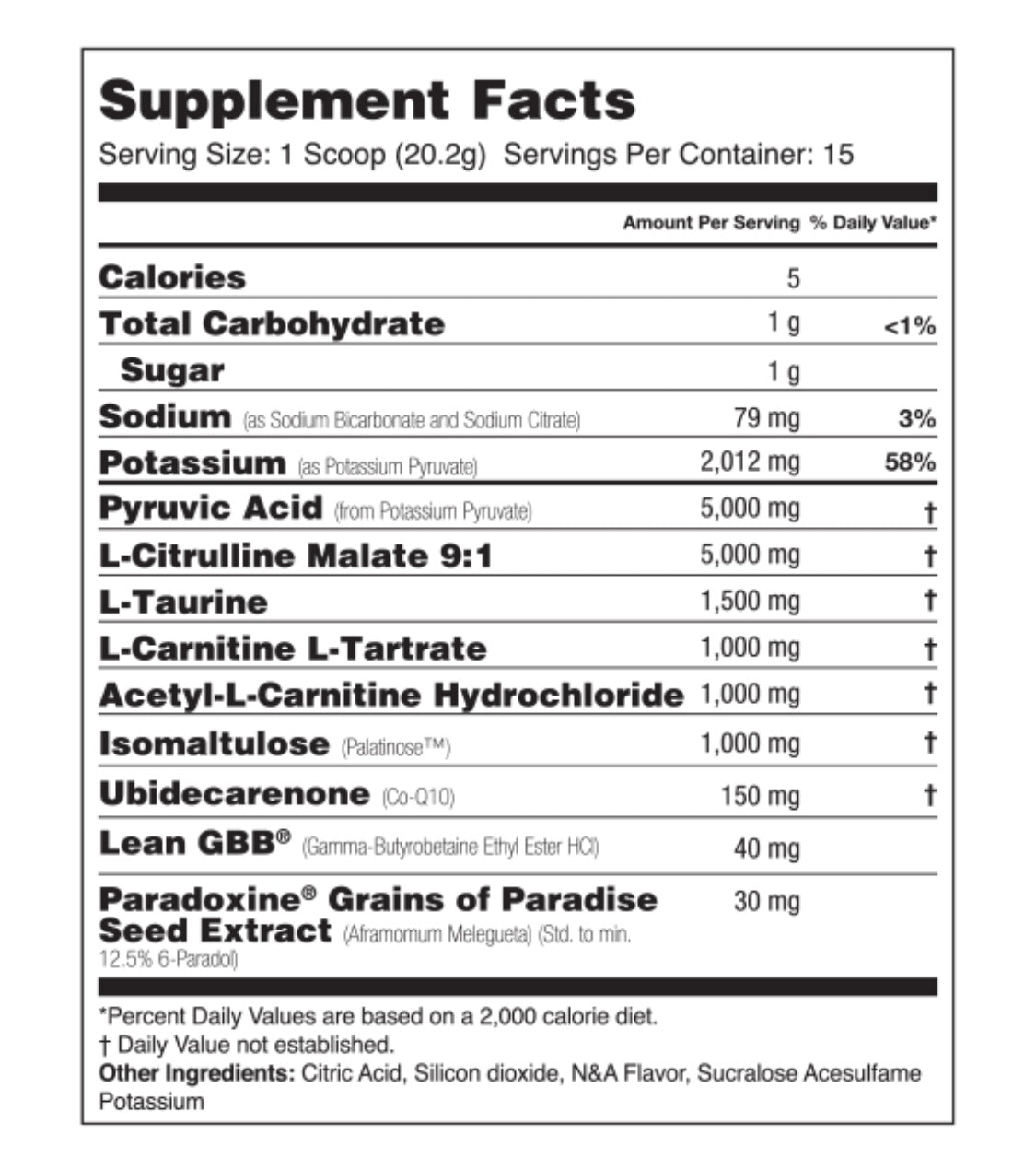 Supplement Facts
Serving Size: 1 Scoop (20.2g) Servings Per Container: 15

| | Amount Per Serving | % Daily Value* |
|---|---|---|
| Calories | 5 | |
| Total Carbohydrate | 1 g | <1% |
| Sugar | 1 g | |
| Sodium (as Sodium Bicarbonate and Sodium Citrate) | 79 mg | 3% |
| Potassium (as Potassium Pyruvate) | 2,012 mg | 58% |
| Pyruvic Acid (from Potassium Pyruvate) | 5,000 mg | † |
| L-Citrulline Malate 9:1 | 5,000 mg | † |
| L-Taurine | 1,500 mg | † |
| L-Carnitine L-Tartrate | 1,000 mg | † |
| Acetyl-L-Carnitine Hydrochloride | 1,000 mg | † |
| Isomaltulose (Palatinose™) | 1,000 mg | † |
| Ubidecarenone (Co-Q10) | 150 mg | † |
| Lean GBB® (Gamma-Butyrobetaine Ethyl Ester HCl) | 40 mg | |
| Paradoxine® Grains of Paradise Seed Extract (Aframomum Melegueta) (Std. to min. 12.5% 6-Paradol) | 30 mg | |

*Percent Daily Values are based on a 2,000 calorie diet.
† Daily Value not established.
Other Ingredients: Citric Acid, Silicon dioxide, N&A Flavor, Sucralose Acesulfame Potassium